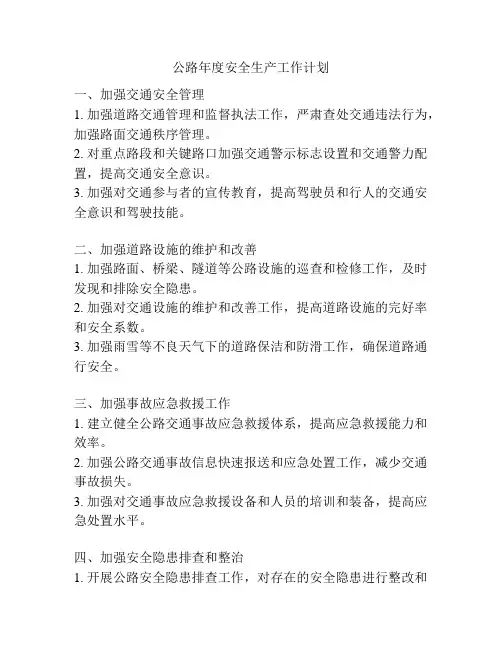 公路年度安全生产工作计划

一、加强交通安全管理
1. 加强道路交通管理和监督执法工作，严肃查处交通违法行为，加强路面交通秩序管理。
2. 对重点路段和关键路口加强交通警示标志设置和交通警力配置，提高交通安全意识。
3. 加强对交通参与者的宣传教育，提高驾驶员和行人的交通安全意识和驾驶技能。

二、加强道路设施的维护和改善
1. 加强路面、桥梁、隧道等公路设施的巡查和检修工作，及时发现和排除安全隐患。
2. 加强对交通设施的维护和改善工作，提高道路设施的完好率和安全系数。
3. 加强雨雪等不良天气下的道路保洁和防滑工作，确保道路通行安全。

三、加强事故应急救援工作
1. 建立健全公路交通事故应急救援体系，提高应急救援能力和效率。
2. 加强公路交通事故信息快速报送和应急处置工作，减少交通事故损失。
3. 加强对交通事故应急救援设备和人员的培训和装备，提高应急处置水平。

四、加强安全隐患排查和整治
1. 开展公路安全隐患排查工作，对存在的安全隐患进行整改和